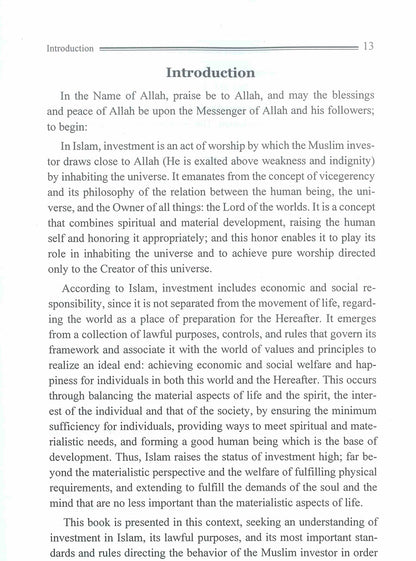 Introduction 13

Introduction

In the Name of Allah, praise be to Allah, and may the blessings and peace of Allah be upon the Messenger of Allah and his followers; to begin:

In Islam, investment is an act of worship by which the Muslim investor draws close to Allah (He is exalted above weakness and indignity) by inhabiting the universe. It emanates from the concept of vicegerency and its philosophy of the relation between the human being, the universe, and the Owner of all things: the Lord of the worlds. It is a concept that combines spiritual and material development, raising the human self and honoring it appropriately; and this honor enables it to play its role in inhabiting the universe and to achieve pure worship directed only to the Creator of this universe.

According to Islam, investment includes economic and social responsibility, since it is not separated from the movement of life, regarding the world as a place of preparation for the Hereafter. It emerges from a collection of lawful purposes, controls, and rules that govern its framework and associate it with the world of values and principles to realize an ideal end: achieving economic and social welfare and happiness for individuals in both this world and the Hereafter. This occurs through balancing the material aspects of life and the spirit, the interest of the individual and that of the society, by ensuring the minimum sufficiency for individuals, providing ways to meet spiritual and materialistic needs, and forming a good human being which is the base of development. Thus, Islam raises the status of investment high; far beyond the materialistic perspective and the welfare of fulfilling physical requirements, and extending to fulfill the demands of the soul and the mind that are no less important than the materialistic aspects of life.

This book is presented in this context, seeking an understanding of investment in Islam, its lawful purposes, and its most important standards and rules directing the behavior of the Muslim investor in order